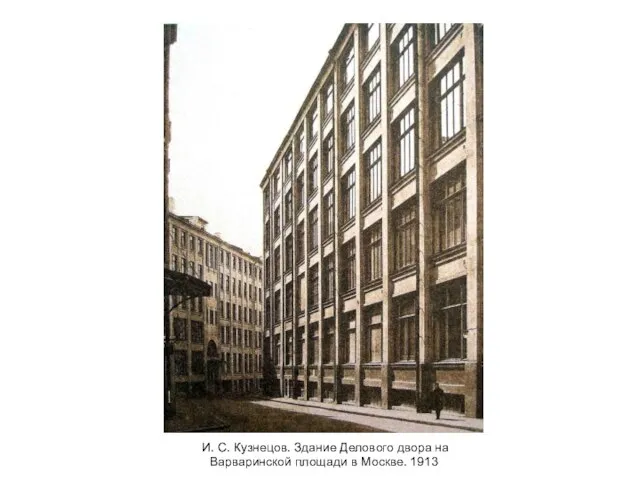 И. С. Кузнецов. Здание Делового двора на Варваринской площади в Москве. 1913